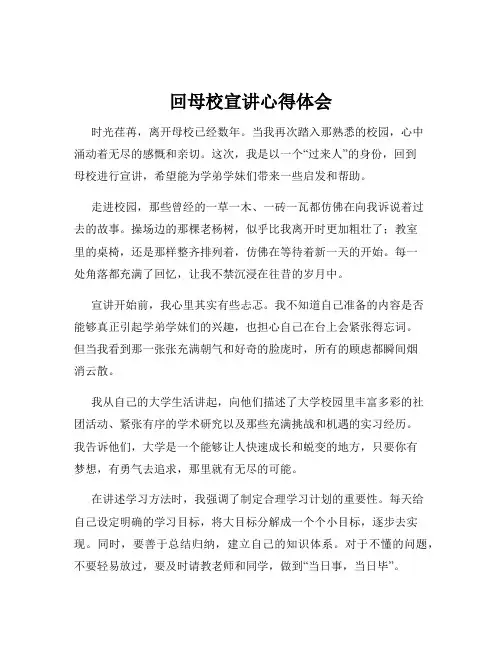 回母校宣讲心得体会

时光荏苒，离开母校已经数年。当我再次踏入那熟悉的校园，心中涌动着无尽的感慨和亲切。这次，我是以一个“过来人”的身份，回到母校进行宣讲，希望能为学弟学妹们带来一些启发和帮助。

走进校园，那些曾经的一草一木、一砖一瓦都仿佛在向我诉说着过去的故事。操场边的那棵老杨树，似乎比我离开时更加粗壮了；教室里的桌椅，还是那样整齐排列着，仿佛在等待着新一天的开始。每一处角落都充满了回忆，让我不禁沉浸在往昔的岁月中。

宣讲开始前，我心里其实有些忐忑。我不知道自己准备的内容是否能够真正引起学弟学妹们的兴趣，也担心自己在台上会紧张得忘词。但当我看到那一张张充满朝气和好奇的脸庞时，所有的顾虑都瞬间烟消云散。

我从自己的大学生活讲起，向他们描述了大学校园里丰富多彩的社团活动、紧张有序的学术研究以及那些充满挑战和机遇的实习经历。我告诉他们，大学是一个能够让人快速成长和蜕变的地方，只要你有梦想，有勇气去追求，那里就有无尽的可能。

在讲述学习方法时，我强调了制定合理学习计划的重要性。每天给自己设定明确的学习目标，将大目标分解成一个个小目标，逐步去实现。同时，要善于总结归纳，建立自己的知识体系。对于不懂的问题，不要轻易放过，要及时请教老师和同学，做到“当日事，当日毕”。